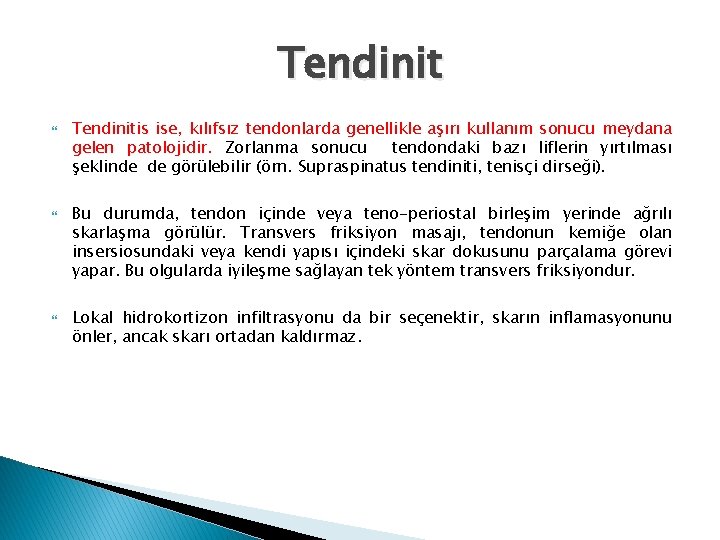 Tendinit

Tendinitis ise, kılıfsız tendonlarda genellikle aşırı kullanım sonucu meydana gelen patolojidir. Zorlanma sonucu tendondaki bazı liflerin yırtılması şeklinde de görülebilir (örn. Supraspinatus tendiniti, tenisçi dirseği).

Bu durumda, tendon içinde veya teno-periostal birleşim yerinde ağrılı skarlaşma görülür. Transvers friksiyon masajı, tendonun kemiğe olan insersiosundaki veya kendi yapısı içindeki skar dokusunu parçalama görevi yapar. Bu olgularda iyileşme sağlayan tek yöntem transvers friksiyondur.

Lokal hidrokortizon infiltrasyonu da bir seçenektir, skarın inflamasyonunu önler, ancak skarı ortadan kaldırmaz.